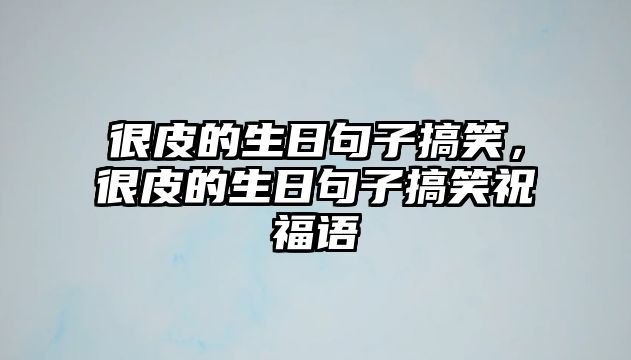 很皮的生日句子搞笑，很皮的生日句子搞笑祝福语